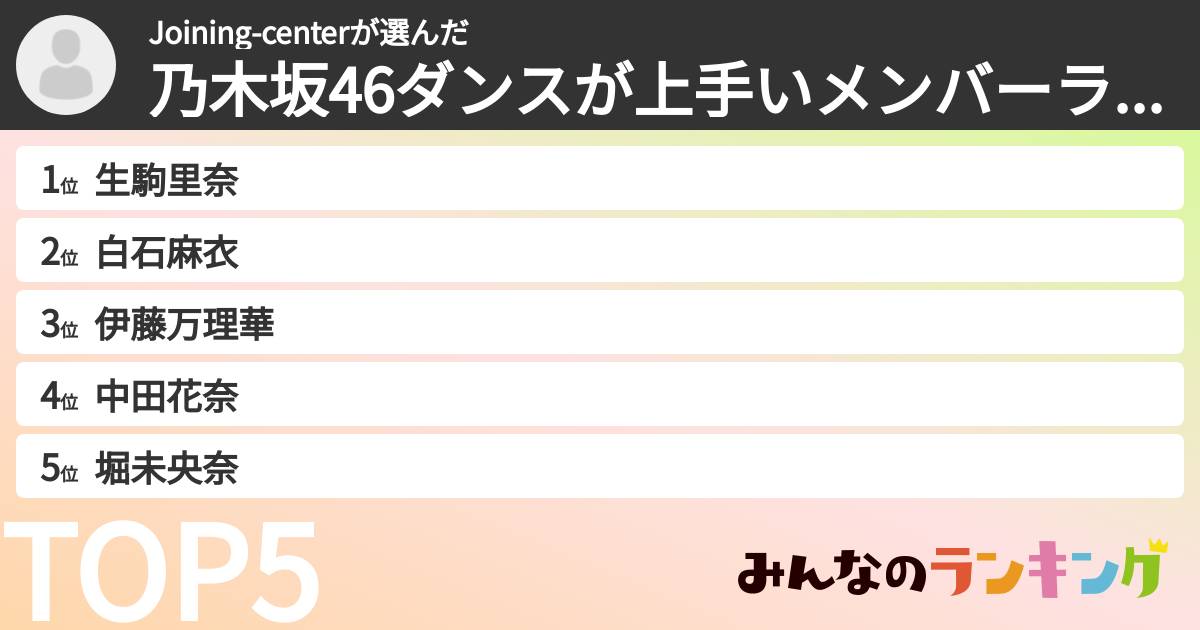 Joining-centerが選んだ
乃木坂46ダンスが上手いメンバーラ...

1位 生駒里奈
2位 白石麻衣
3位 伊藤万理華
4位 中田花奈
5位 堀未央奈

TOP5

みんなのランキング